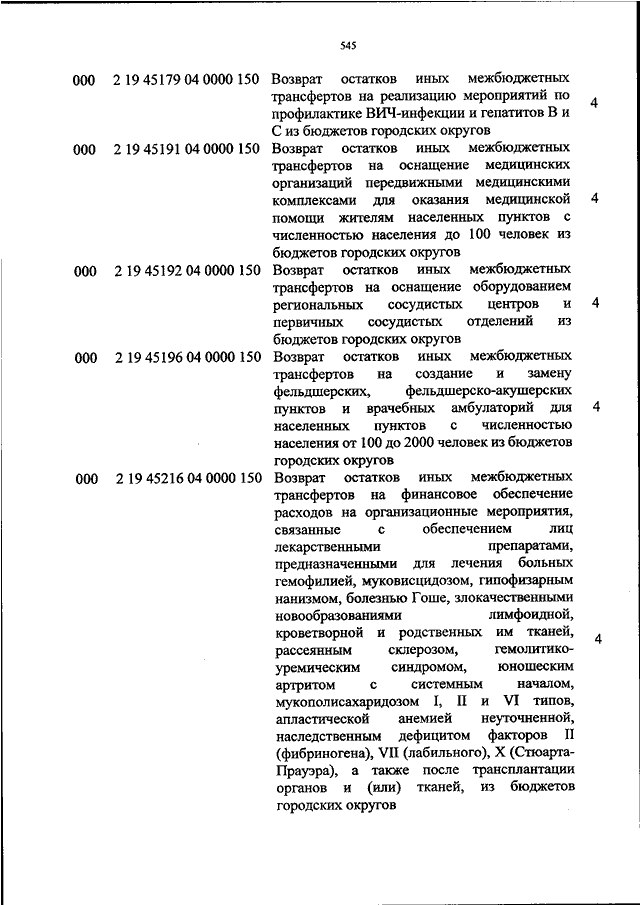 545

| | | | |
|---|---|---|---|
| 000 | 2 19 45179 04 0000 150 | Возврат остатков иных межбюджетных трансфертов на реализацию мероприятий по профилактике ВИЧ-инфекции и гепатитов В и С из бюджетов городских округов | 4 |
| 000 | 2 19 45191 04 0000 150 | Возврат остатков иных межбюджетных трансфертов на оснащение медицинских организаций передвижными медицинскими комплексами для оказания медицинской помощи жителям населенных пунктов с численностью населения до 100 человек из бюджетов городских округов | 4 |
| 000 | 2 19 45192 04 0000 150 | Возврат остатков иных межбюджетных трансфертов на оснащение оборудованием региональных сосудистых центров и первичных сосудистых отделений из бюджетов городских округов | 4 |
| 000 | 2 19 45196 04 0000 150 | Возврат остатков иных межбюджетных трансфертов на создание и замену фельдшерских, фельдшерско-акушерских пунктов и врачебных амбулаторий для населенных пунктов с численностью населения от 100 до 2000 человек из бюджетов городских округов | 4 |
| 000 | 2 19 45216 04 0000 150 | Возврат остатков иных межбюджетных трансфертов на финансовое обеспечение расходов на организационные мероприятия, связанные с обеспечением лиц лекарственными препаратами, предназначенными для лечения больных гемофилией, муковисцидозом, гипофизарным нанизмом, болезнью Гоше, злокачественными новообразованиями лимфоидной, кроветворной и родственных им тканей, рассеянным склерозом, гемолитико-уремическим синдромом, юношеским артритом с системным началом, мукополисахаридозом I, II и VI типов, апластической анемией неуточненной, наследственным дефицитом факторов II (фибриногена), VII (лабильного), X (Стюарта-Прауэра), а также после трансплантации органов и (или) тканей, из бюджетов городских округов | 4 |